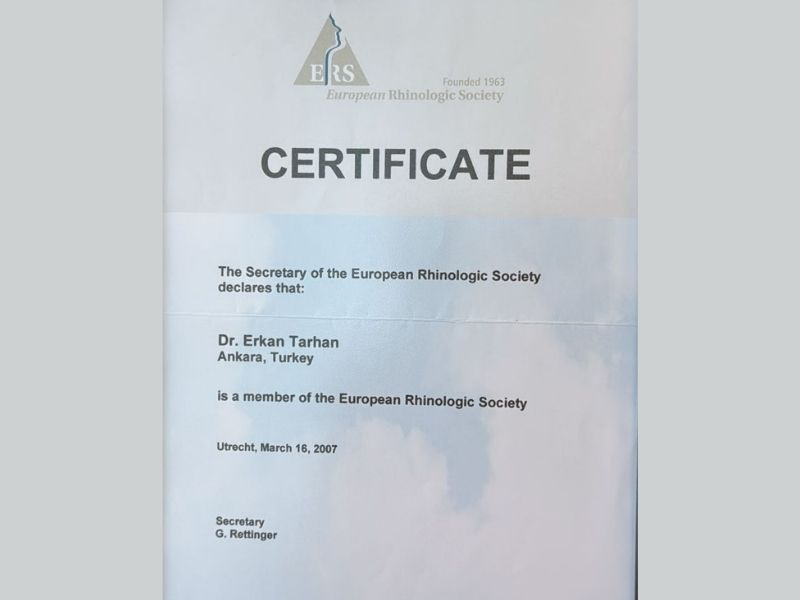 ERS

Founded 1963
European Rhinologic Society

CERTIFICATE

The Secretary of the European Rhinologic Society declares that:

Dr. Erkan Tarhan
Ankara, Turkey

is a member of the European Rhinologic Society

Utrecht, March 16, 2007

Secretary
G. Rettinger